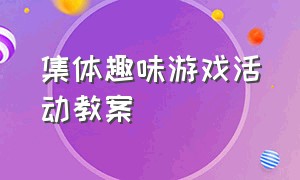 集体趣味游戏活动教案